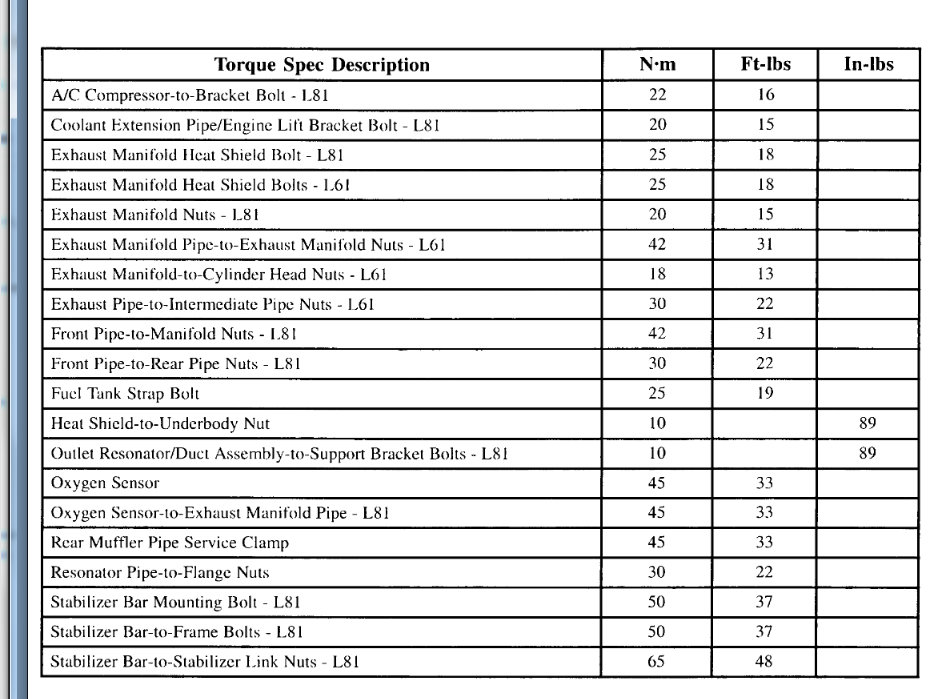 | Torque Spec Description | N·m | Ft-lbs | In-lbs |
|---|---|---|---|
| A/C Compressor-to-Bracket Bolt - L81 | 22 | 16 | |
| Coolant Extension Pipe/Engine Lift Bracket Bolt - L81 | 20 | 15 | |
| Exhaust Manifold Heat Shield Bolt - L81 | 25 | 18 | |
| Exhaust Manifold Heat Shield Bolts - L61 | 25 | 18 | |
| Exhaust Manifold Nuts - L81 | 20 | 15 | |
| Exhaust Manifold Pipe-to-Exhaust Manifold Nuts - L61 | 42 | 31 | |
| Exhaust Manifold-to-Cylinder Head Nuts - L61 | 18 | 13 | |
| Exhaust Pipe-to-Intermediate Pipe Nuts - L61 | 30 | 22 | |
| Front Pipe-to-Manifold Nuts - L81 | 42 | 31 | |
| Front Pipe-to-Rear Pipe Nuts - L81 | 30 | 22 | |
| Fuel Tank Strap Bolt | 25 | 19 | |
| Heat Shield-to-Underbody Nut | 10 | | 89 |
| Outlet Resonator/Duct Assembly-to-Support Bracket Bolts - L81 | 10 | | 89 |
| Oxygen Sensor | 45 | 33 | |
| Oxygen Sensor-to-Exhaust Manifold Pipe - L81 | 45 | 33 | |
| Rear Muffler Pipe Service Clamp | 45 | 33 | |
| Resonator Pipe-to-Flange Nuts | 30 | 22 | |
| Stabilizer Bar Mounting Bolt - L81 | 50 | 37 | |
| Stabilizer Bar-to-Frame Bolts - L81 | 50 | 37 | |
| Stabilizer Bar-to-Stabilizer Link Nuts - L81 | 65 | 48 | |